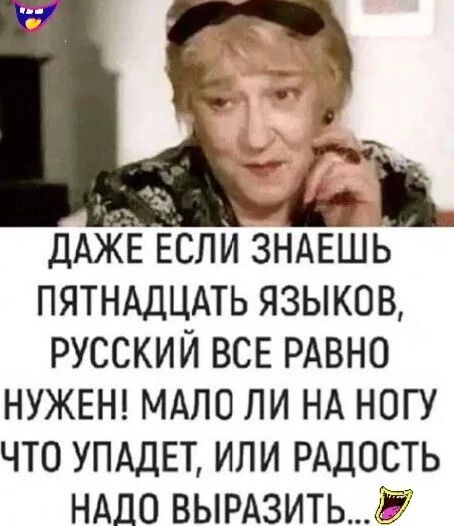 ДАЖЕ ЕСЛИ ЗНАЕШЬ ПЯТНАДЦАТЬ ЯЗЫКОВ, РУССКИЙ ВСЕ РАВНО НУЖЕН! МАЛО ЛИ НА НОГУ ЧТО УПАДЕТ, ИЛИ РАДОСТЬ НАДО ВЫРАЗИТЬ...